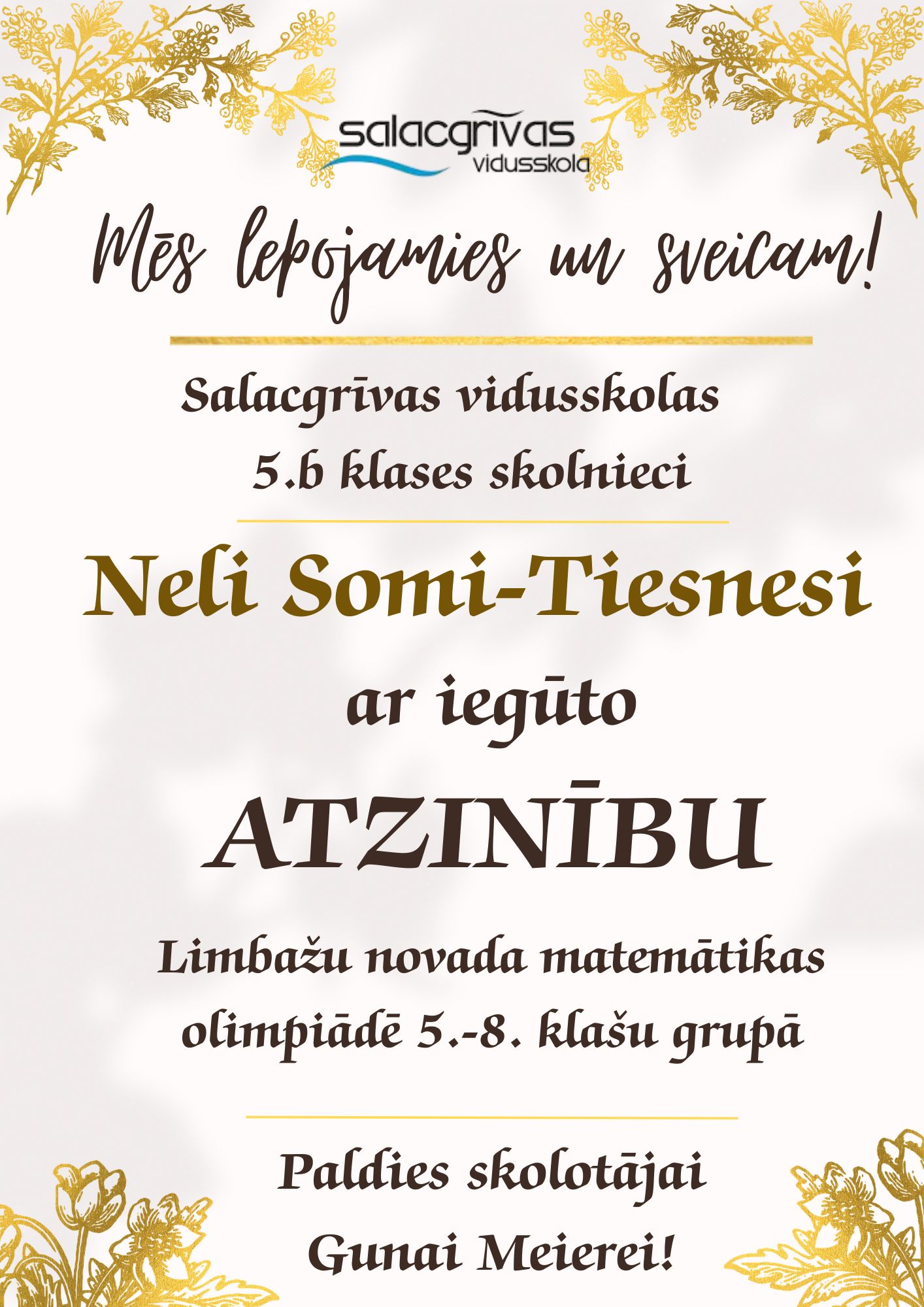 salacgrīvas
vidusskola

Mēs lepojamies un sveicam!

Salacgrīvas vidusskolas
5.b klases skolnieci

Neli Somi-Tiesnesi

ar iegūto

ATZINĪBU

Limbažu novada matemātikas
olimpiādē 5.-8. klašu grupā

Paldies skolotājai
Gunai Meierei!